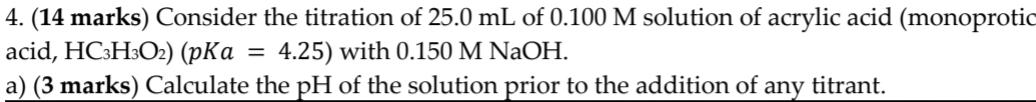 4. (**14 marks**) Consider the titration of 25.0 mL of 0.100 M solution of acrylic acid (monoprotic acid, $HC_3H_3O_2$) ($pKa = 4.25$) with 0.150 M NaOH.

a) (**3 marks**) Calculate the pH of the solution prior to the addition of any titrant.